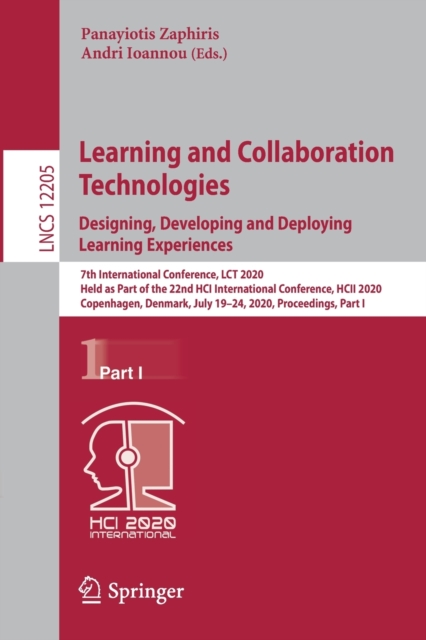 LNCS 12205

Panayiotis Zaphiris
Andri Ioannou (Eds.)

Learning and Collaboration Technologies
Designing, Developing and Deploying Learning Experiences

7th International Conference, LCT 2020
Held as Part of the 22nd HCI International Conference, HCII 2020
Copenhagen, Denmark, July 19–24, 2020, Proceedings, Part I

1 Part I

HCI 2020
INTERNATIONAL

Springer